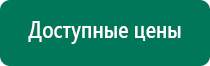 Доступные цены